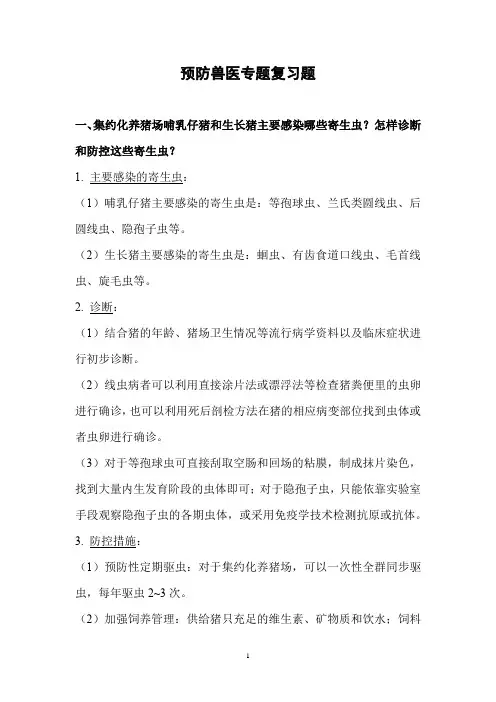 预防兽医专题复习题

一、集约化养猪场哺乳仔猪和生长猪主要感染哪些寄生虫？怎样诊断和防控这些寄生虫？

1. 主要感染的寄生虫：

（1）哺乳仔猪主要感染的寄生虫是：等孢球虫、兰氏类圆线虫、后圆线虫、隐孢子虫等。

（2）生长猪主要感染的寄生虫是：蛔虫、有齿食道口线虫、毛首线虫、旋毛虫等。

2. 诊断：

（1）结合猪的年龄、猪场卫生情况等流行病学资料以及临床症状进行初步诊断。

（2）线虫病者可以利用直接涂片法或漂浮法等检查猪粪便里的虫卵进行确诊，也可以利用死后剖检方法在猪的相应病变部位找到虫体或者虫卵进行确诊。

（3）对于等孢球虫可直接刮取空肠和回场的粘膜，制成抹片染色，找到大量内生发育阶段的虫体即可；对于隐孢子虫，只能依靠实验室手段观察隐孢子虫的各期虫体，或采用免疫学技术检测抗原或抗体。

3. 防控措施：

（1）预防性定期驱虫：对于集约化养猪场，可以一次性全群同步驱虫，每年驱虫 2~3 次。

（2）加强饲养管理：供给猪只充足的维生素、矿物质和饮水；饲料

1